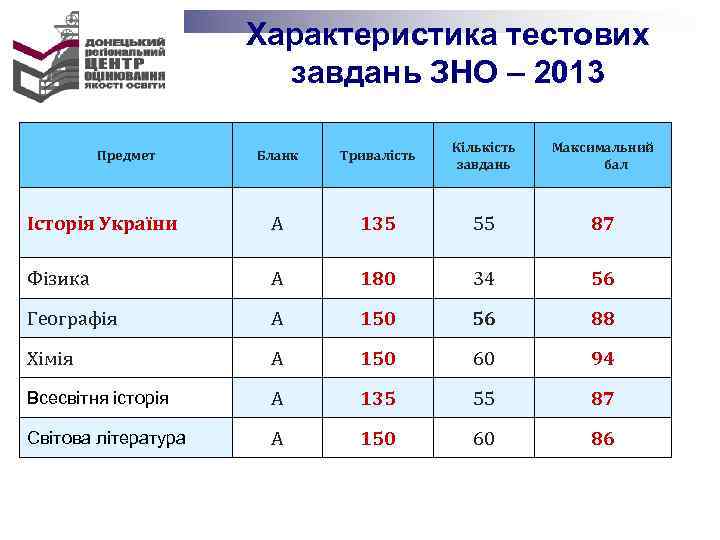 ДОНЕЦЬКИЙ РЕГІОНАЛЬНИЙ ЦЕНТР ОЦІНЮВАННЯ ЯКОСТІ ОСВІТИ

Характеристика тестових завдань ЗНО – 2013

| Предмет | Бланк | Тривалість | Кількість завдань | Максимальний бал |
|---|---|---|---|---|
| Історія України | А | 135 | 55 | 87 |
| Фізика | А | 180 | 34 | 56 |
| Географія | А | 150 | 56 | 88 |
| Хімія | А | 150 | 60 | 94 |
| Всесвітня історія | А | 135 | 55 | 87 |
| Світова література | А | 150 | 60 | 86 |